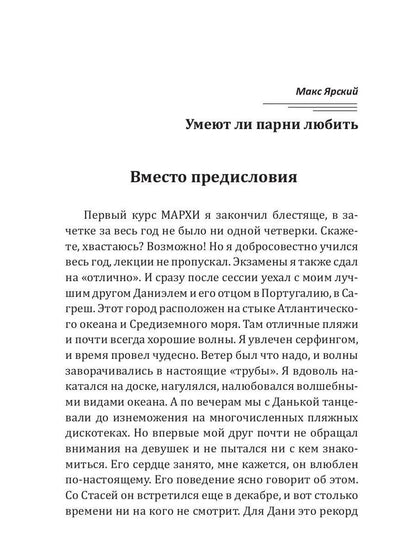 Макс Ярский

Умеют ли парни любить

Вместо предисловия

Первый курс МАРХИ я закончил блестяще, в зачетке за весь год не было ни одной четверки. Скажете, хвастаюсь? Возможно! Но я добросовестно учился весь год, лекции не пропускал. Экзамены я также сдал на «отлично». И сразу после сессии уехал с моим лучшим другом Даниэлем и его отцом в Португалию, в Сагреш. Этот город расположен на стыке Атлантического океана и Средиземного моря. Там отличные пляжи и почти всегда хорошие волны. Я увлечен серфингом, и время провел чудесно. Ветер был что надо, и волны заворачивались в настоящие «трубы». Я вдоволь накатался на доске, нагулялся, налюбовался волшебными видами океана. А по вечерам мы с Данькой танцевали до изнеможения на многочисленных пляжных дискотеках. Но впервые мой друг почти не обращал внимания на девушек и не пытался ни с кем знакомиться. Его сердце занято, мне кажется, он влюблен по-настоящему. Его поведение ясно говорит об этом. Со Стасей он встретился еще в декабре, и вот столько времени ни на кого не смотрит. Для Дани это рекорд